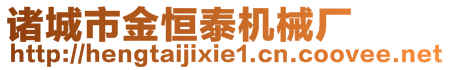 诸城市金恒泰机械厂
http://hengtaijixie1.cn.coovee.net